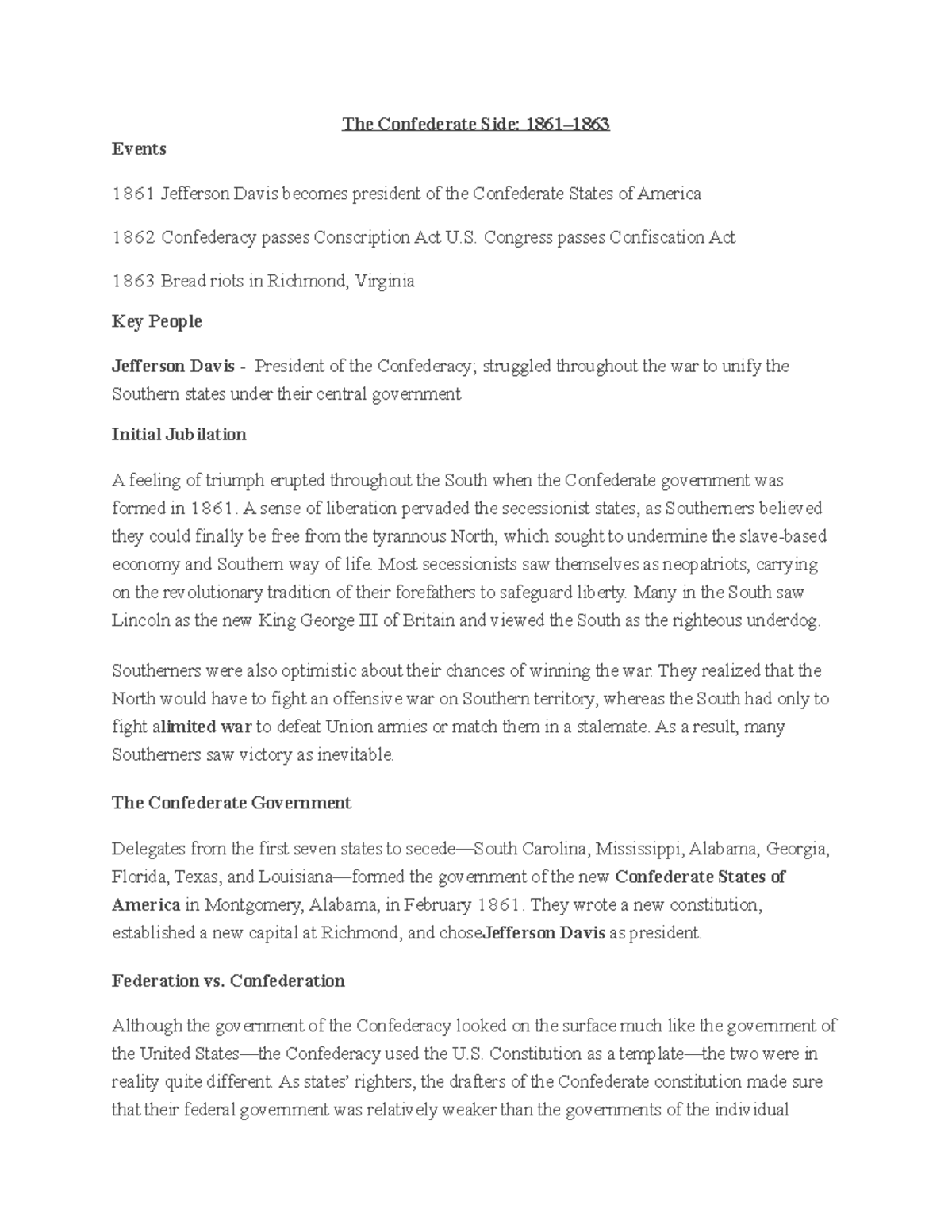 The Confederate Side: 1861–1863

Events

1861 Jefferson Davis becomes president of the Confederate States of America

1862 Confederacy passes Conscription Act U.S. Congress passes Confiscation Act

1863 Bread riots in Richmond, Virginia

Key People

Jefferson Davis - President of the Confederacy; struggled throughout the war to unify the Southern states under their central government

Initial Jubilation

A feeling of triumph erupted throughout the South when the Confederate government was formed in 1861. A sense of liberation pervaded the secessionist states, as Southerners believed they could finally be free from the tyrannous North, which sought to undermine the slave-based economy and Southern way of life. Most secessionists saw themselves as neopatriots, carrying on the revolutionary tradition of their forefathers to safeguard liberty. Many in the South saw Lincoln as the new King George III of Britain and viewed the South as the righteous underdog.

Southerners were also optimistic about their chances of winning the war. They realized that the North would have to fight an offensive war on Southern territory, whereas the South had only to fight alimited war to defeat Union armies or match them in a stalemate. As a result, many Southerners saw victory as inevitable.

The Confederate Government

Delegates from the first seven states to secede—South Carolina, Mississippi, Alabama, Georgia, Florida, Texas, and Louisiana—formed the government of the new Confederate States of America in Montgomery, Alabama, in February 1861. They wrote a new constitution, established a new capital at Richmond, and choseJefferson Davis as president.

Federation vs. Confederation

Although the government of the Confederacy looked on the surface much like the government of the United States—the Confederacy used the U.S. Constitution as a template—the two were in reality quite different. As states' righters, the drafters of the Confederate constitution made sure that their federal government was relatively weaker than the governments of the individual